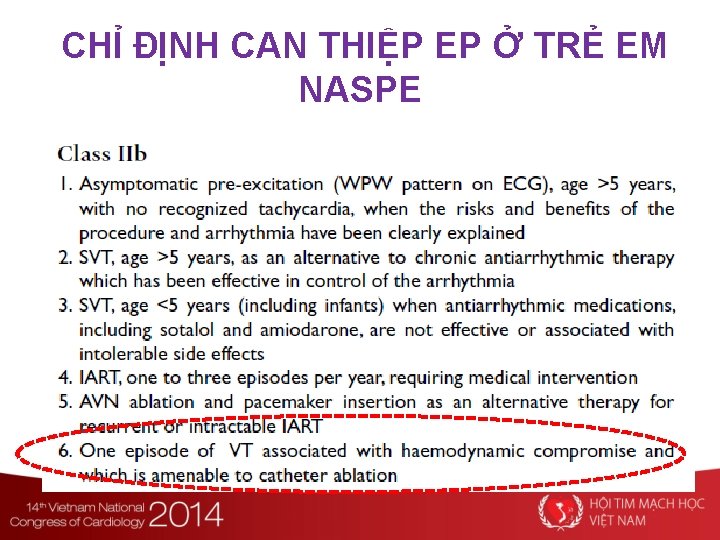 CHỈ ĐỊNH CAN THIỆP EP Ở TRẺ EM NASPE

Class IIb

1. Asymptomatic pre-excitation (WPW pattern on ECG), age >5 years, with no recognized tachycardia, when the risks and benefits of the procedure and arrhythmia have been clearly explained
2. SVT, age >5 years, as an alternative to chronic antiarrhythmic therapy which has been effective in control of the arrhythmia
3. SVT, age <5 years (including infants) when antiarrhythmic medications, including sotalol and amiodarone, are not effective or associated with intolerable side effects
4. IART, one to three episodes per year, requiring medical intervention
5. AVN ablation and pacemaker insertion as an alternative therapy for recurrent or intractable IART
6. One episode of VT associated with haemodynamic compromise and which is amenable to catheter ablation

14th Vietnam National Congress of Cardiology 2014

HỘI TIM MẠCH HỌC VIỆT NAM